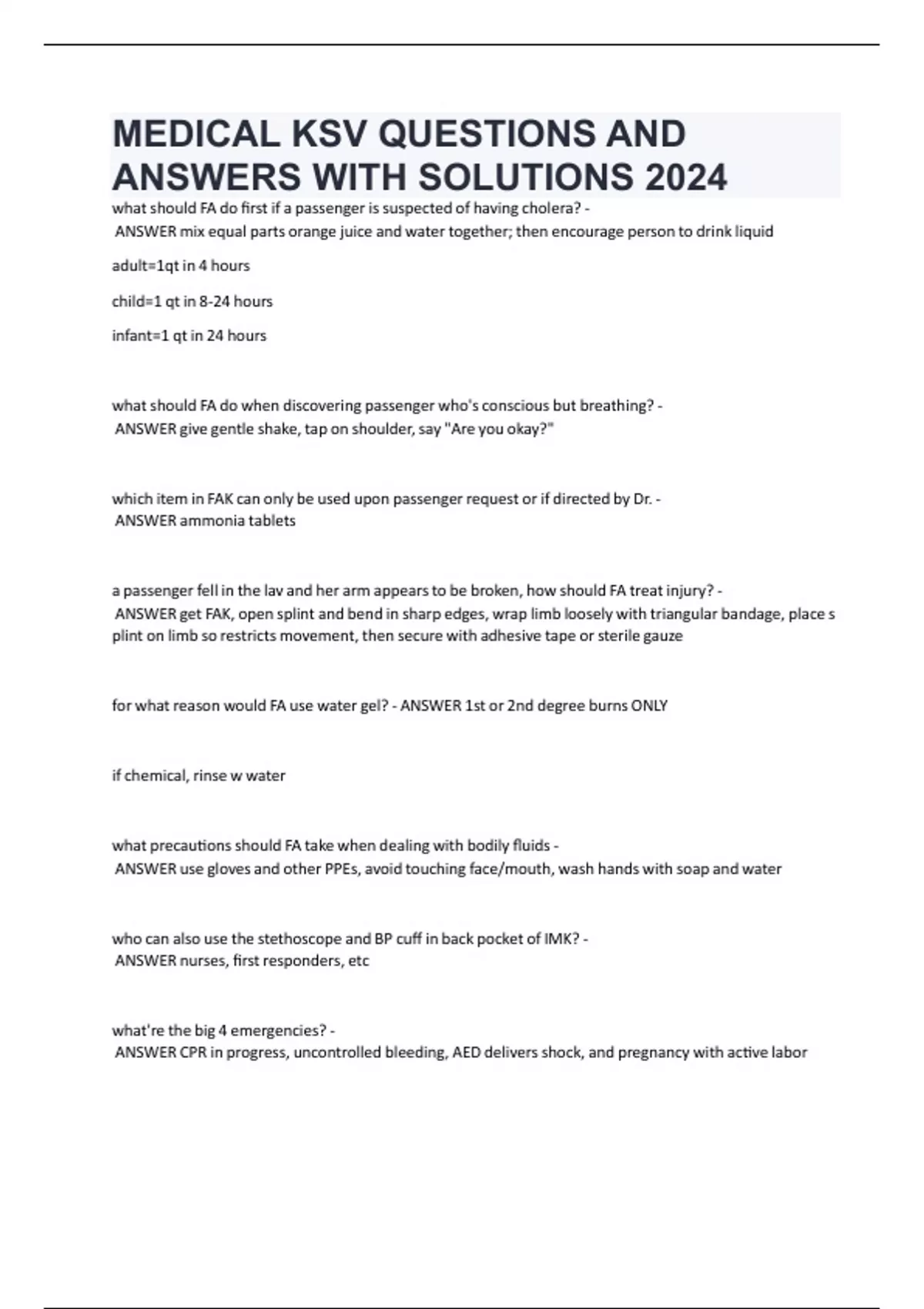 MEDICAL KSV QUESTIONS AND ANSWERS WITH SOLUTIONS 2024

what should FA do first if a passenger is suspected of having cholera? - ANSWER mix equal parts orange juice and water together; then encourage person to drink liquid

adult=1qt in 4 hours

child=1 qt in 8-24 hours

infant=1 qt in 24 hours

what should FA do when discovering passenger who's conscious but breathing? - ANSWER give gentle shake, tap on shoulder, say "Are you okay?"

which item in FAK can only be used upon passenger request or if directed by Dr. - ANSWER ammonia tablets

a passenger fell in the lav and her arm appears to be broken, how should FA treat injury? - ANSWER get FAK, open splint and bend in sharp edges, wrap limb loosely with triangular bandage, place s plint on limb so restricts movement, then secure with adhesive tape or sterile gauze

for what reason would FA use water gel? - ANSWER 1st or 2nd degree burns ONLY

if chemical, rinse w water

what precautions should FA take when dealing with bodily fluids - ANSWER use gloves and other PPEs, avoid touching face/mouth, wash hands with soap and water

who can also use the stethoscope and BP cuff in back pocket of IMK? - ANSWER nurses, first responders, etc

what're the big 4 emergencies? - ANSWER CPR in progress, uncontrolled bleeding, AED delivers shock, and pregnancy with active labor